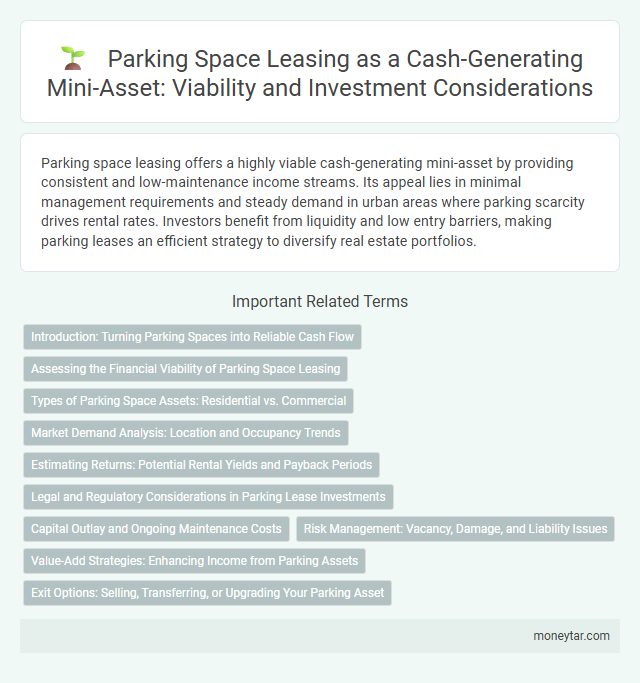 Parking Space Leasing as a Cash-Generating Mini-Asset: Viability and Investment Considerations

Parking space leasing offers a highly viable cash-generating mini-asset by providing consistent and low-maintenance income streams. Its appeal lies in minimal management requirements and steady demand in urban areas where parking scarcity drives rental rates. Investors benefit from liquidity and low entry barriers, making parking leases an efficient strategy to diversify real estate portfolios.

Important Related Terms

Introduction: Turning Parking Spaces into Reliable Cash Flow

Assessing the Financial Viability of Parking Space Leasing

Types of Parking Space Assets: Residential vs. Commercial

Market Demand Analysis: Location and Occupancy Trends

Estimating Returns: Potential Rental Yields and Payback Periods

Legal and Regulatory Considerations in Parking Lease Investments

Capital Outlay and Ongoing Maintenance Costs

Risk Management: Vacancy, Damage, and Liability Issues

Value-Add Strategies: Enhancing Income from Parking Assets

Exit Options: Selling, Transferring, or Upgrading Your Parking Asset

moneytar.com